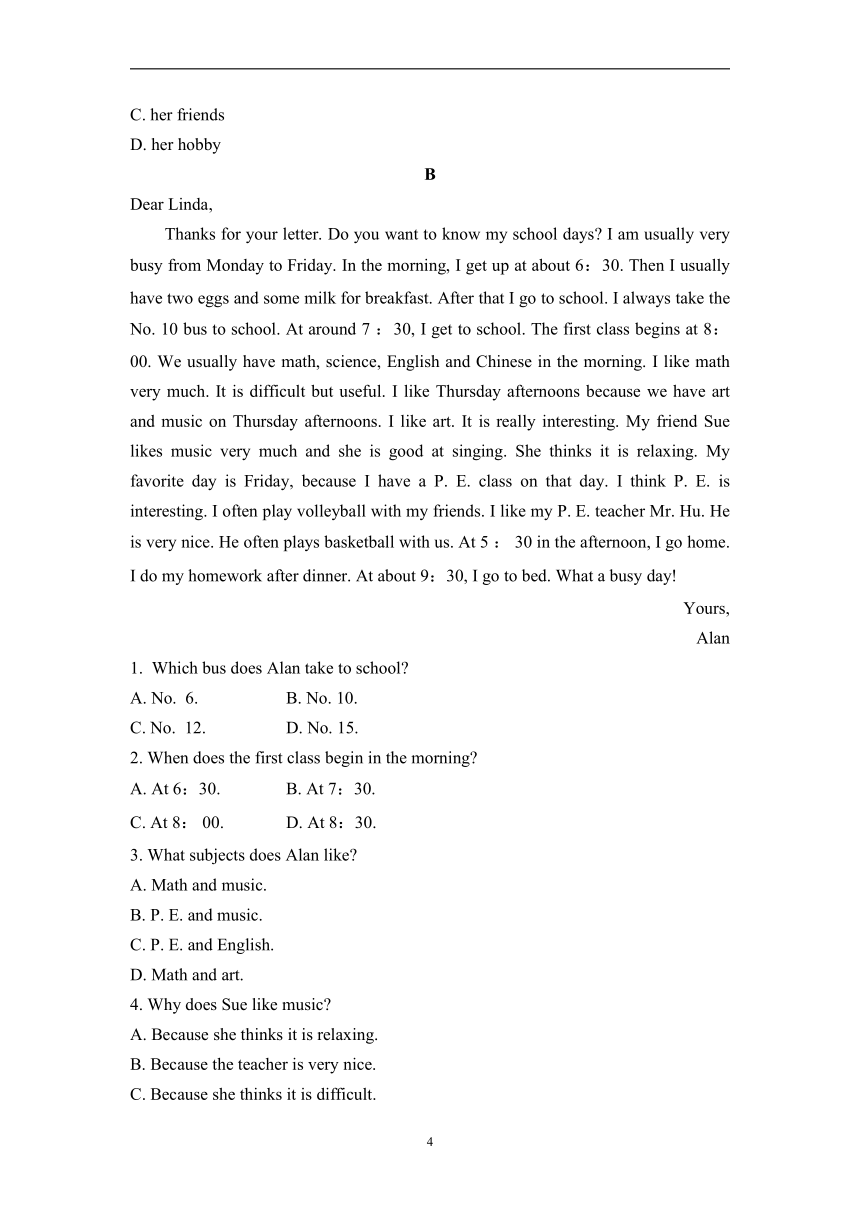 C. her friends
D. her hobby

B

Dear Linda,

Thanks for your letter. Do you want to know my school days? I am usually very busy from Monday to Friday. In the morning, I get up at about 6：30. Then I usually have two eggs and some milk for breakfast. After that I go to school. I always take the No. 10 bus to school. At around 7：30, I get to school. The first class begins at 8：00. We usually have math, science, English and Chinese in the morning. I like math very much. It is difficult but useful. I like Thursday afternoons because we have art and music on Thursday afternoons. I like art. It is really interesting. My friend Sue likes music very much and she is good at singing. She thinks it is relaxing. My favorite day is Friday, because I have a P. E. class on that day. I think P. E. is interesting. I often play volleyball with my friends. I like my P. E. teacher Mr. Hu. He is very nice. He often plays basketball with us. At 5：30 in the afternoon, I go home. I do my homework after dinner. At about 9：30, I go to bed. What a busy day!

Yours,
Alan

1. Which bus does Alan take to school?
A. No. 6.　　B. No. 10.
C. No. 12.　　D. No. 15.
2. When does the first class begin in the morning?
A. At 6：30.　　B. At 7：30.
C. At 8：00.　　D. At 8：30.
3. What subjects does Alan like?
A. Math and music.
B. P. E. and music.
C. P. E. and English.
D. Math and art.
4. Why does Sue like music?
A. Because she thinks it is relaxing.
B. Because the teacher is very nice.
C. Because she thinks it is difficult.

4